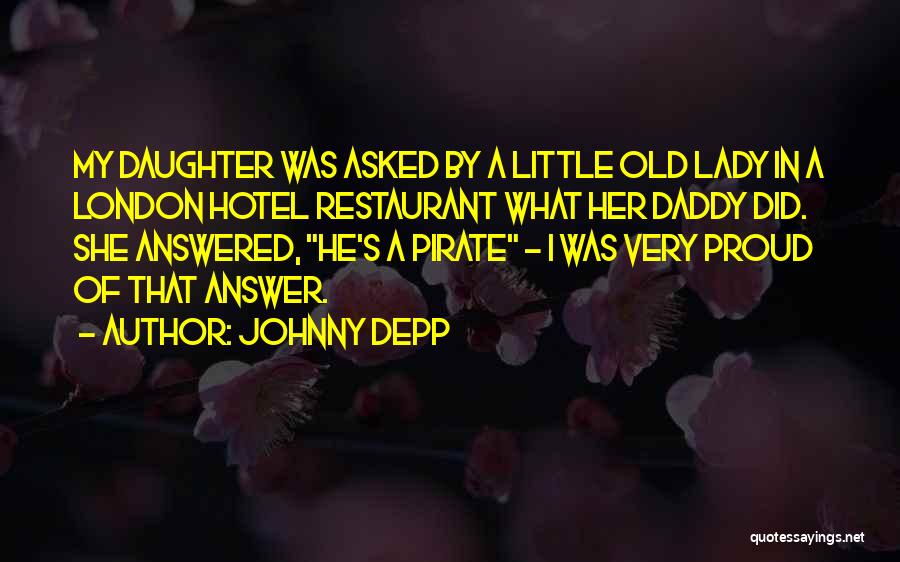 MY DAUGHTER WAS ASKED BY A LITTLE OLD LADY IN A LONDON HOTEL RESTAURANT WHAT HER DADDY DID. SHE ANSWERED, "HE'S A PIRATE" - I WAS VERY PROUD OF THAT ANSWER.

- AUTHOR: JOHNNY DEPP

quotessayings.net